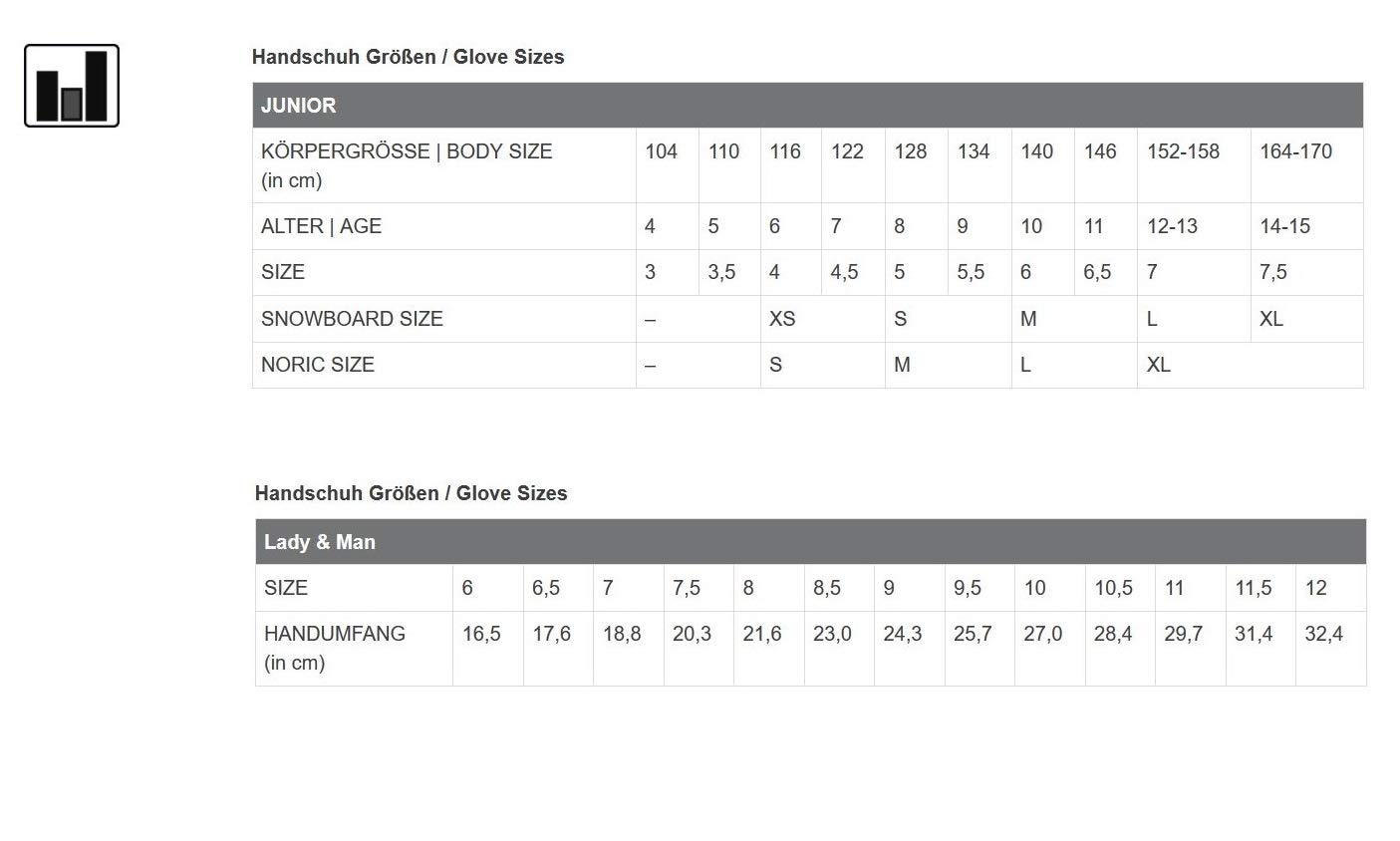 Handschuh Größen / Glove Sizes

| JUNIOR | | | | | | | | | | |
|---|---|---|---|---|---|---|---|---|---|---|
| KÖRPERGRÖSSE \| BODY SIZE (in cm) | 104 | 110 | 116 | 122 | 128 | 134 | 140 | 146 | 152-158 | 164-170 |
| ALTER \| AGE | 4 | 5 | 6 | 7 | 8 | 9 | 10 | 11 | 12-13 | 14-15 |
| SIZE | 3 | 3,5 | 4 | 4,5 | 5 | 5,5 | 6 | 6,5 | 7 | 7,5 |
| SNOWBOARD SIZE | – | | XS | | S | | M | | L | XL |
| NORIC SIZE | – | | S | | M | | L | | XL | |

Handschuh Größen / Glove Sizes

| Lady & Man | | | | | | | | | | | | | |
|---|---|---|---|---|---|---|---|---|---|---|---|---|---|
| SIZE | 6 | 6,5 | 7 | 7,5 | 8 | 8,5 | 9 | 9,5 | 10 | 10,5 | 11 | 11,5 | 12 |
| HANDUMFANG (in cm) | 16,5 | 17,6 | 18,8 | 20,3 | 21,6 | 23,0 | 24,3 | 25,7 | 27,0 | 28,4 | 29,7 | 31,4 | 32,4 |